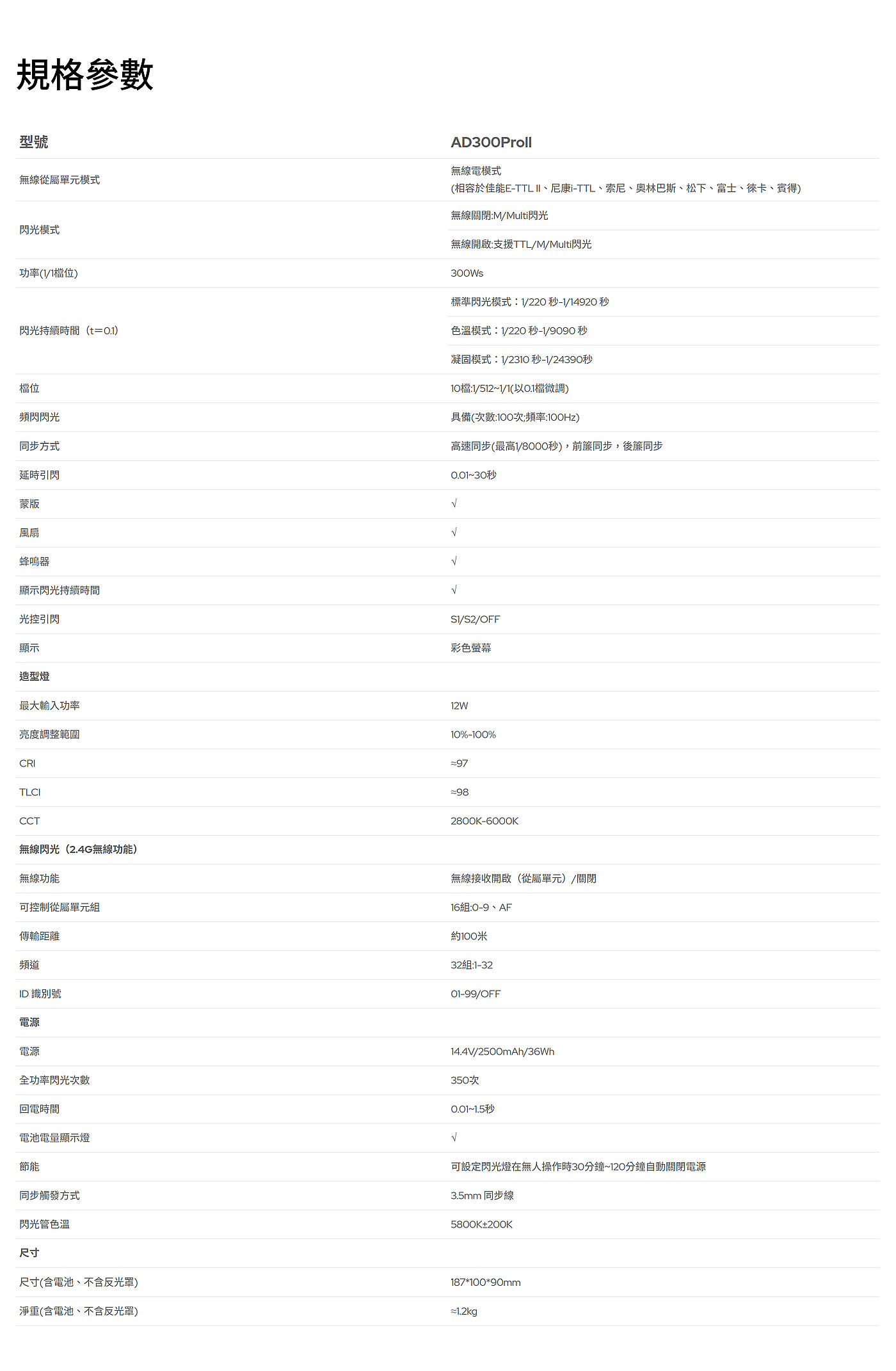 規格參數

| 型號 | AD300ProII |
|---|---|
| 無線從屬單元模式 | 無線電模式 (相容於佳能E-TTL II、尼康i-TTL、索尼、奧林巴斯、松下、富士、徠卡、賓得) |
| 閃光模式 | 無線關閉:M/Multi閃光 |
| | 無線開啟:支援TTL/M/Multi閃光 |
| 功率(1/1檔位) | 300Ws |
| 閃光持續時間（t=0.1) | 標準閃光模式：1/220 秒-1/14920 秒 |
| | 色溫模式：1/220 秒-1/9090 秒 |
| | 凝固模式：1/2310 秒-1/24390秒 |
| 檔位 | 10檔:1/512~1/1(以0.1檔微調) |
| 頻閃閃光 | 具備(次數:100次;頻率:100Hz) |
| 同步方式 | 高速同步(最高1/8000秒)，前簾同步，後簾同步 |
| 延時引閃 | 0.01~30秒 |
| 蒙版 | √ |
| 風扇 | √ |
| 蜂鳴器 | √ |
| 顯示閃光持續時間 | √ |
| 光控引閃 | S1/S2/OFF |
| 顯示 | 彩色螢幕 |
| 造型燈 | |
| 最大輸入功率 | 12W |
| 亮度調整範圍 | 10%-100% |
| CRI | ≈97 |
| TLCI | ≈98 |
| CCT | 2800K-6000K |
| 無線閃光（2.4G無線功能） | |
| 無線功能 | 無線接收開啟（從屬單元）/關閉 |
| 可控制從屬單元組 | 16組:0-9、AF |
| 傳輸距離 | 約100米 |
| 頻道 | 32組:1-32 |
| ID 識別號 | 01-99/OFF |
| 電源 | |
| 電源 | 14.4V/2500mAh/36Wh |
| 全功率閃光次數 | 350次 |
| 回電時間 | 0.01~1.5秒 |
| 電池電量顯示燈 | √ |
| 節能 | 可設定閃光燈在無人操作時30分鐘~120分鐘自動關閉電源 |
| 同步觸發方式 | 3.5mm 同步線 |
| 閃光管色溫 | 5800K±200K |
| 尺寸 | |
| 尺寸(含電池、不含反光罩) | 187*100*90mm |
| 淨重(含電池、不含反光罩) | ≈1.2kg |